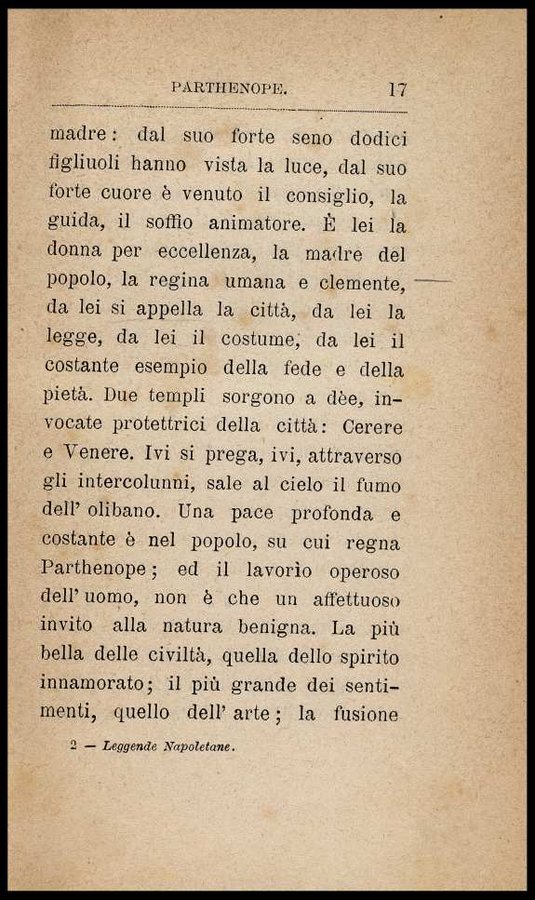 PARTHENOPE. 17

madre: dal suo forte seno dodici figliuoli hanno vista la luce, dal suo forte cuore è venuto il consiglio, la guida, il soffio animatore. È lei la donna per eccellenza, la madre del popolo, la regina umana e clemente, da lei si appella la città, da lei la legge, da lei il costume, da lei il costante esempio della fede e della pietà. Due templi sorgono a dèe, invocate protettrici della città: Cerere e Venere. Ivi si prega, ivi, attraverso gli intercolunni, sale al cielo il fumo dell' olibano. Una pace profonda e costante è nel popolo, su cui regna Parthenope; ed il lavorìo operoso dell' uomo, non è che un affettuoso invito alla natura benigna. La più bella delle civiltà, quella dello spirito innamorato; il più grande dei sentimenti, quello dell' arte; la fusione

2 — Leggende Napoletane.